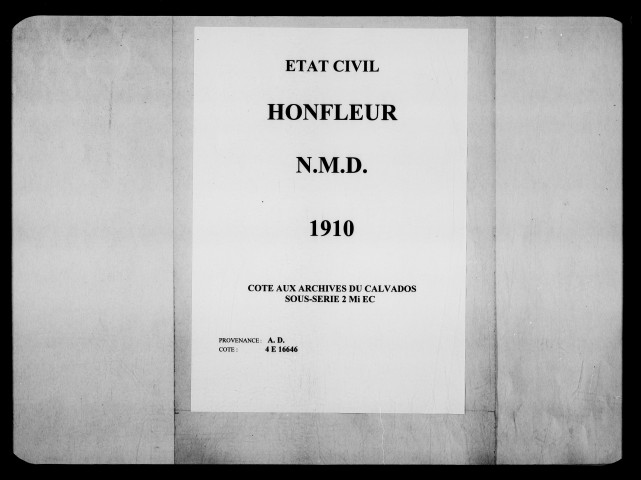 ETAT CIVIL

HONFLEUR

N.M.D.

1910

COTE AUX ARCHIVES DU CALVADOS
SOUS-SERIE 2 Mi EC

PROVENANCE : A. D.
COTE : 4 E 16646